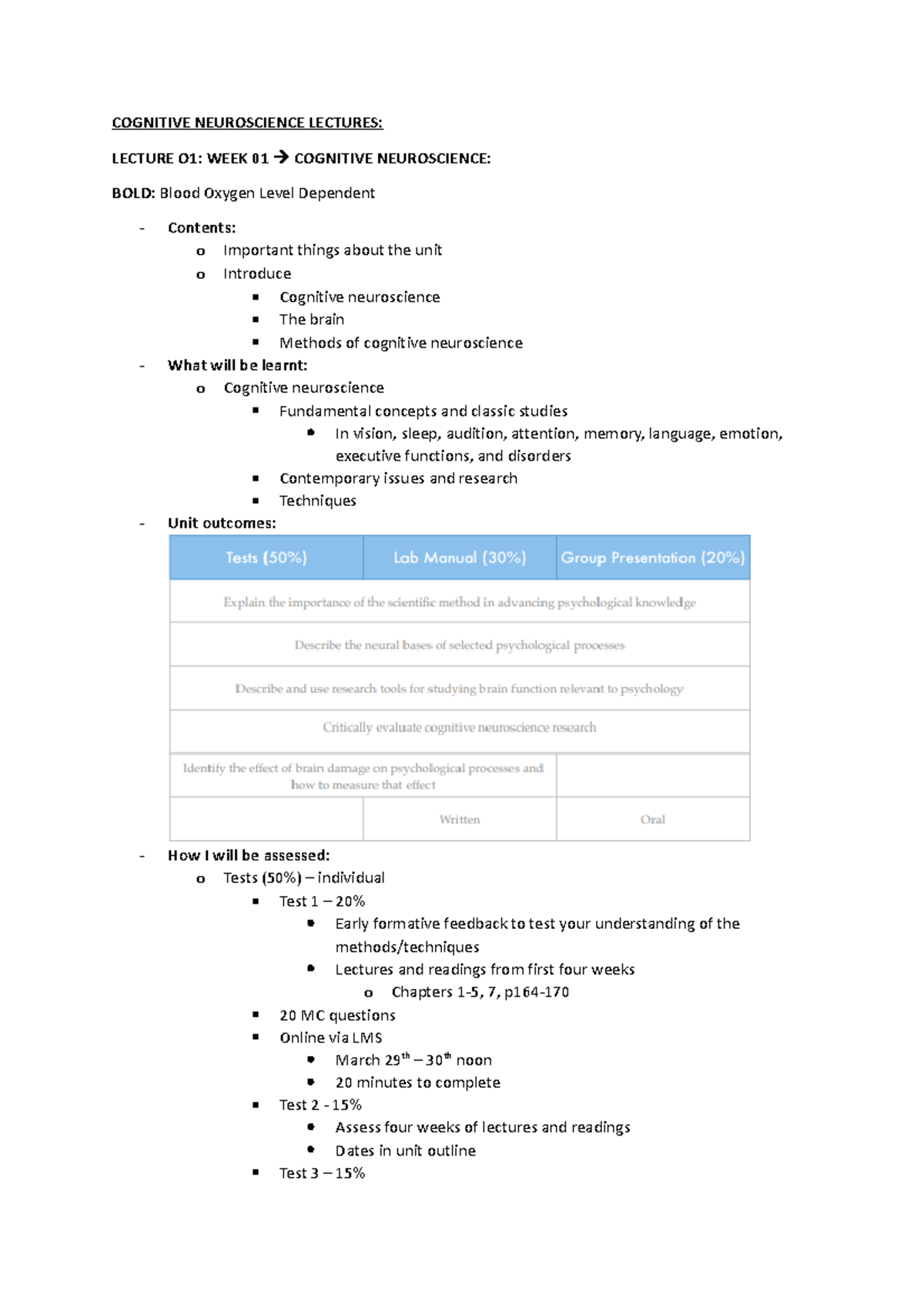 COGNITIVE NEUROSCIENCE LECTURES:

LECTURE 01: WEEK 01 → COGNITIVE NEUROSCIENCE:

BOLD: Blood Oxygen Level Dependent

- Contents:
  o Important things about the unit
  o Introduce
    ▪ Cognitive neuroscience
    ▪ The brain
    ▪ Methods of cognitive neuroscience
- What will be learnt:
  o Cognitive neuroscience
    ▪ Fundamental concepts and classic studies
      • In vision, sleep, audition, attention, memory, language, emotion, executive functions, and disorders
    ▪ Contemporary issues and research
    ▪ Techniques
- Unit outcomes:

| Tests (50%) | Lab Manual (30%) | Group Presentation (20%) |
|---|---|---|
| Explain the importance of the scientific method in advancing psychological knowledge | | |
| Describe the neural bases of selected psychological processes | | |
| Describe and use research tools for studying brain function relevant to psychology | | |
| Critically evaluate cognitive neuroscience research | | |
| Identify the effect of brain damage on psychological processes and how to measure that effect | | |
| | Written | Oral |

- How I will be assessed:
  o Tests (50%) – individual
    ▪ Test 1 – 20%
      • Early formative feedback to test your understanding of the methods/techniques
      • Lectures and readings from first four weeks
        o Chapters 1-5, 7, p164-170
    ▪ 20 MC questions
    ▪ Online via LMS
      • March 29$^{th}$ – 30$^{th}$ noon
      • 20 minutes to complete
    ▪ Test 2 - 15%
      • Assess four weeks of lectures and readings
      • Dates in unit outline
    ▪ Test 3 – 15%